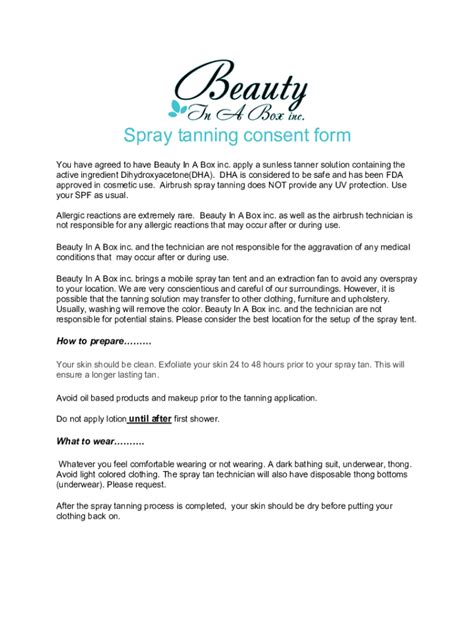 Beauty
In A Box inc.

Spray tanning consent form

You have agreed to have Beauty In A Box inc. apply a sunless tanner solution containing the active ingredient Dihydroxyacetone(DHA). DHA is considered to be safe and has been FDA approved in cosmetic use. Airbrush spray tanning does NOT provide any UV protection. Use your SPF as usual.

Allergic reactions are extremely rare. Beauty In A Box inc. as well as the airbrush technician is not responsible for any allergic reactions that may occur after or during use.

Beauty In A Box inc. and the technician are not responsible for the aggravation of any medical conditions that may occur after or during use.

Beauty In A Box inc. brings a mobile spray tan tent and an extraction fan to avoid any overspray to your location. We are very conscientious and careful of our surroundings. However, it is possible that the tanning solution may transfer to other clothing, furniture and upholstery. Usually, washing will remove the color. Beauty In A Box inc. and the technician are not responsible for potential stains. Please consider the best location for the setup of the spray tent.

How to prepare………

Your skin should be clean. Exfoliate your skin 24 to 48 hours prior to your spray tan. This will ensure a longer lasting tan.

Avoid oil based products and makeup prior to the tanning application.

Do not apply lotion until after first shower.

What to wear……….

Whatever you feel comfortable wearing or not wearing. A dark bathing suit, underwear, thong. Avoid light colored clothing. The spray tan technician will also have disposable thong bottoms (underwear). Please request.

After the spray tanning process is completed, your skin should be dry before putting your clothing back on.